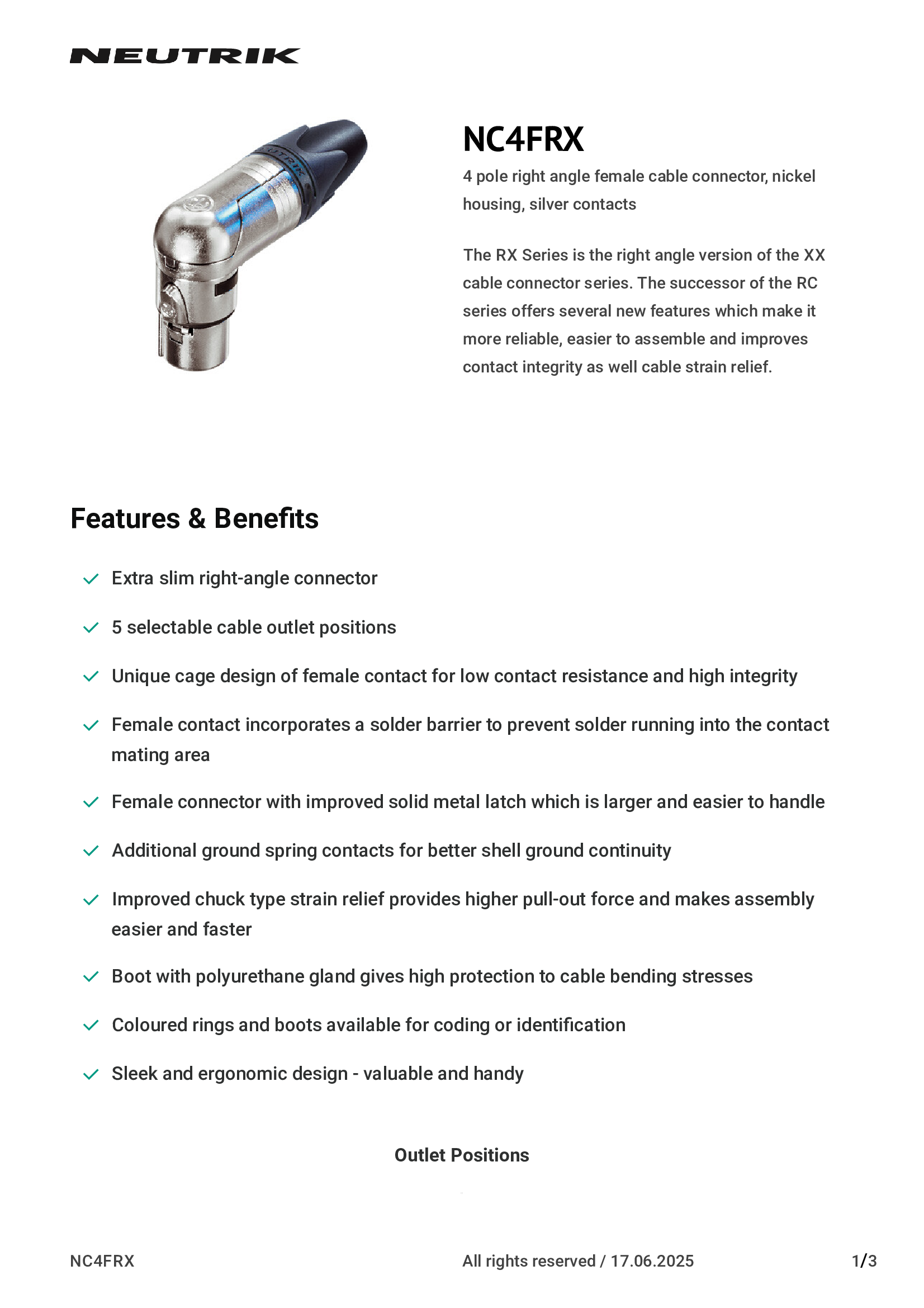 NEUTRIK

NC4FRX

4 pole right angle female cable connector, nickel housing, silver contacts

The RX Series is the right angle version of the XX cable connector series. The successor of the RC series offers several new features which make it more reliable, easier to assemble and improves contact integrity as well cable strain relief.

Features & Benefits

Extra slim right-angle connector

5 selectable cable outlet positions

Unique cage design of female contact for low contact resistance and high integrity

Female contact incorporates a solder barrier to prevent solder running into the contact mating area

Female connector with improved solid metal latch which is larger and easier to handle

Additional ground spring contacts for better shell ground continuity

Improved chuck type strain relief provides higher pull-out force and makes assembly easier and faster

Boot with polyurethane gland gives high protection to cable bending stresses

Coloured rings and boots available for coding or identification

Sleek and ergonomic design - valuable and handy

Outlet Positions

NC4FRX All rights reserved / 17.06.2025 1/3